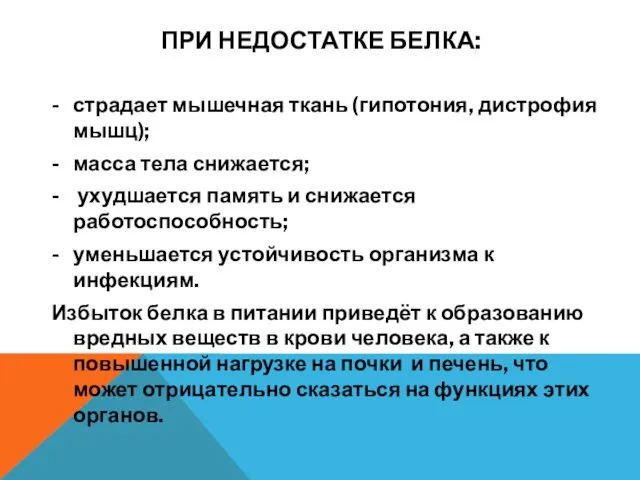 ПРИ НЕДОСТАТКЕ БЕЛКА:

- страдает мышечная ткань (гипотония, дистрофия мышц);
- масса тела снижается;
- ухудшается память и снижается работоспособность;
- уменьшается устойчивость организма к инфекциям.

Избыток белка в питании приведёт к образованию вредных веществ в крови человека, а также к повышенной нагрузке на почки и печень, что может отрицательно сказаться на функциях этих органов.